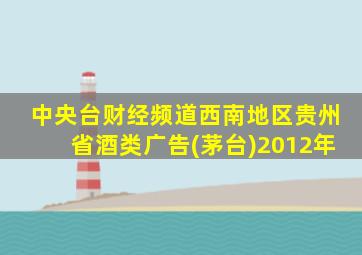 中央台财经频道西南地区贵州省酒类广告(茅台)2012年